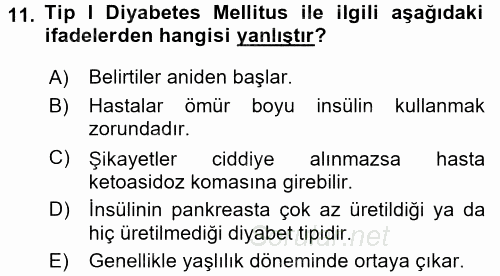 11. Tip I Diyabetes Mellitus ile ilgili aşağıdaki ifadelerden hangisi yanlıştır?

A) Belirtiler aniden başlar.

B) Hastalar ömür boyu insülin kullanmak zorundadır.

C) Şikayetler ciddiye alınmazsa hasta ketoasidoz komasına girebilir.

D) İnsülinin pankreasta çok az üretildiği ya da hiç üretilmediği diyabet tipidir.

E) Genellikle yaşlılık döneminde ortaya çıkar.

Sorular.net